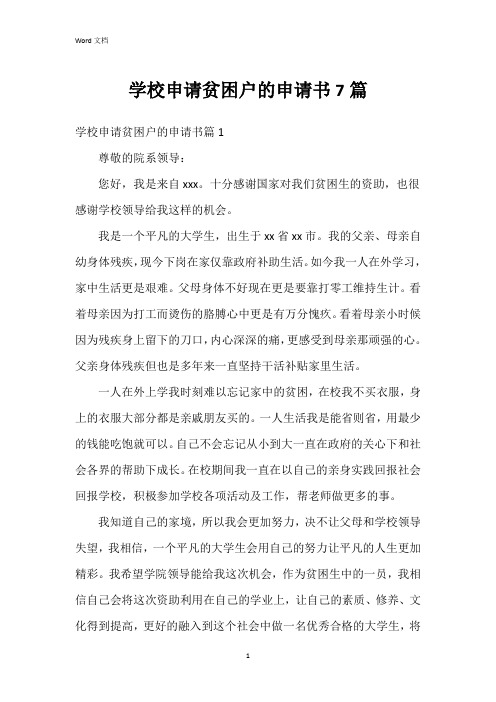 Word 文档

学校申请贫困户的申请书 7 篇

学校申请贫困户的申请书篇 1

尊敬的院系领导：

您好，我是来自 xxx。十分感谢国家对我们贫困生的资助，也很感谢学校领导给我这样的机会。

我是一个平凡的大学生，出生于 xx 省 xx 市。我的父亲、母亲自幼身体残疾，现今下岗在家仅靠政府补助生活。如今我一人在外学习，家中生活更是艰难。父母身体不好现在更是要靠打零工维持生计。看着母亲因为打工而烫伤的胳膊心中更是有万分愧疚。看着母亲小时候因为残疾身上留下的刀口，内心深深的痛，更感受到母亲那顽强的心。父亲身体残疾但也是多年来一直坚持干活补贴家里生活。

一人在外上学我时刻难以忘记家中的贫困，在校我不买衣服，身上的衣服大部分都是亲戚朋友买的。一人生活我是能省则省，用最少的钱能吃饱就可以。自己不会忘记从小到大一直在政府的关心下和社会各界的帮助下成长。在校期间我一直在以自己的亲身实践回报社会回报学校，积极参加学校各项活动及工作，帮老师做更多的事。

我知道自己的家境，所以我会更加努力，决不让父母和学校领导失望，我相信，一个平凡的大学生会用自己的努力让平凡的人生更加精彩。我希望学院领导能给我这次机会，作为贫困生中的一员，我相信自己会将这次资助利用在自己的学业上，让自己的素质、修养、文化得到提高，更好的融入到这个社会中做一名优秀合格的大学生，将

1